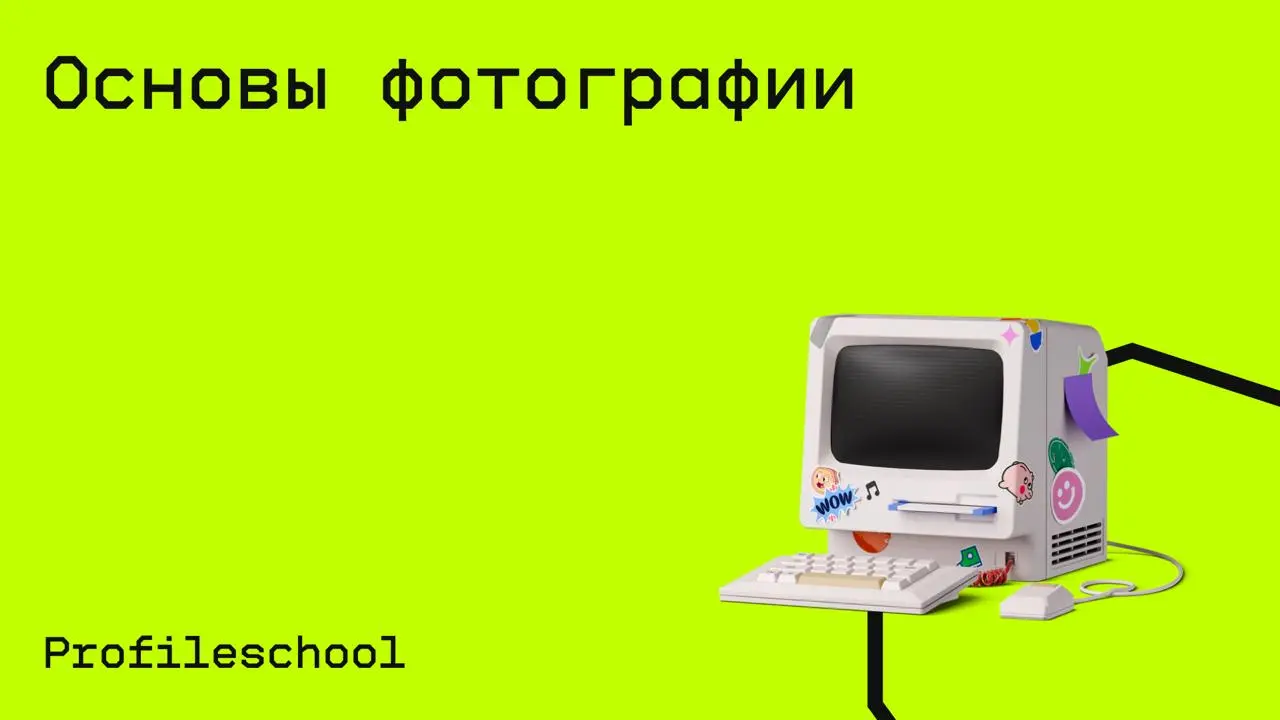 Основы фотографии

WOW

Profileschool